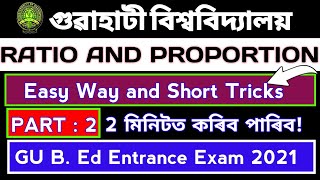 গুৱাহাটী বিশ্ববিদ্যালয়

RATIO AND PROPORTION

Easy Way and Short Tricks

PART : 2 2 মিনিটত কৰিব পাৰিব!

GU B. Ed Entrance Exam 2021